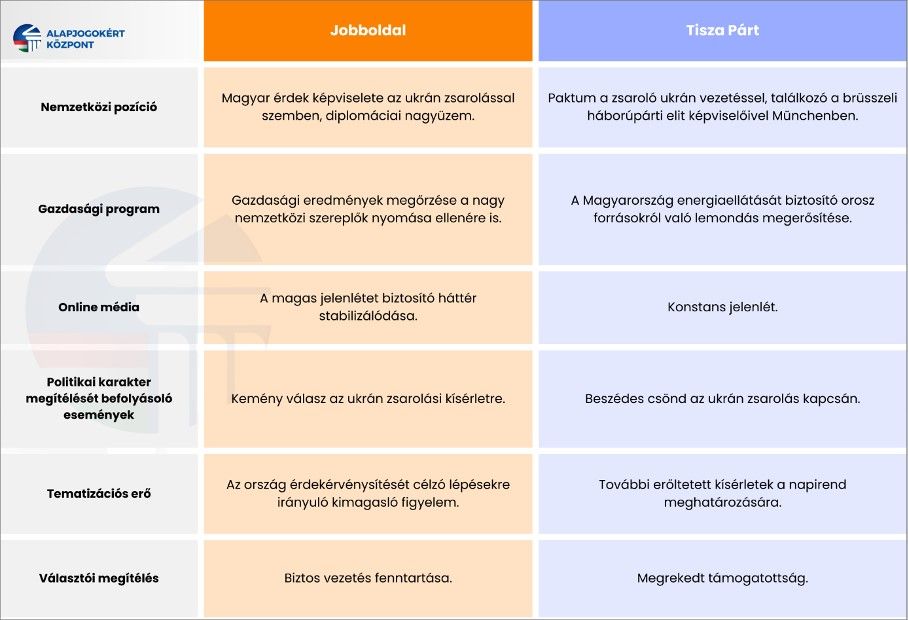 | ALAPJOGOKÉRT KÖZPONT | Jobboldal | Tisza Párt |
|---|---|---|
| Nemzetközi pozíció | Magyar érdek képviselete az ukrán zsarolással szemben, diplomáciai nagyüzem. | Paktum a zsaroló ukrán vezetéssel, találkozó a brüsszeli háborúpárti elit képviselőivel Münchenben. |
| Gazdasági program | Gazdasági eredmények megőrzése a nagy nemzetközi szereplők nyomása ellenére is. | A Magyarország energiaellátását biztosító orosz forrásokról való lemondás megerősítése. |
| Online média | A magas jelenlétet biztosító háttér stabilizálódása. | Konstans jelenlét. |
| Politikai karakter megítélését befolyásoló események | Kemény válasz az ukrán zsarolási kísérletre. | Beszédes csönd az ukrán zsarolás kapcsán. |
| Tematizációs erő | Az ország érdekérvényesítését célzó lépésekre irányuló kimagasló figyelem. | További erőltetett kísérletek a napirend meghatározására. |
| Választói megítélés | Biztos vezetés fenntartása. | Megrekedt támogatottság. |